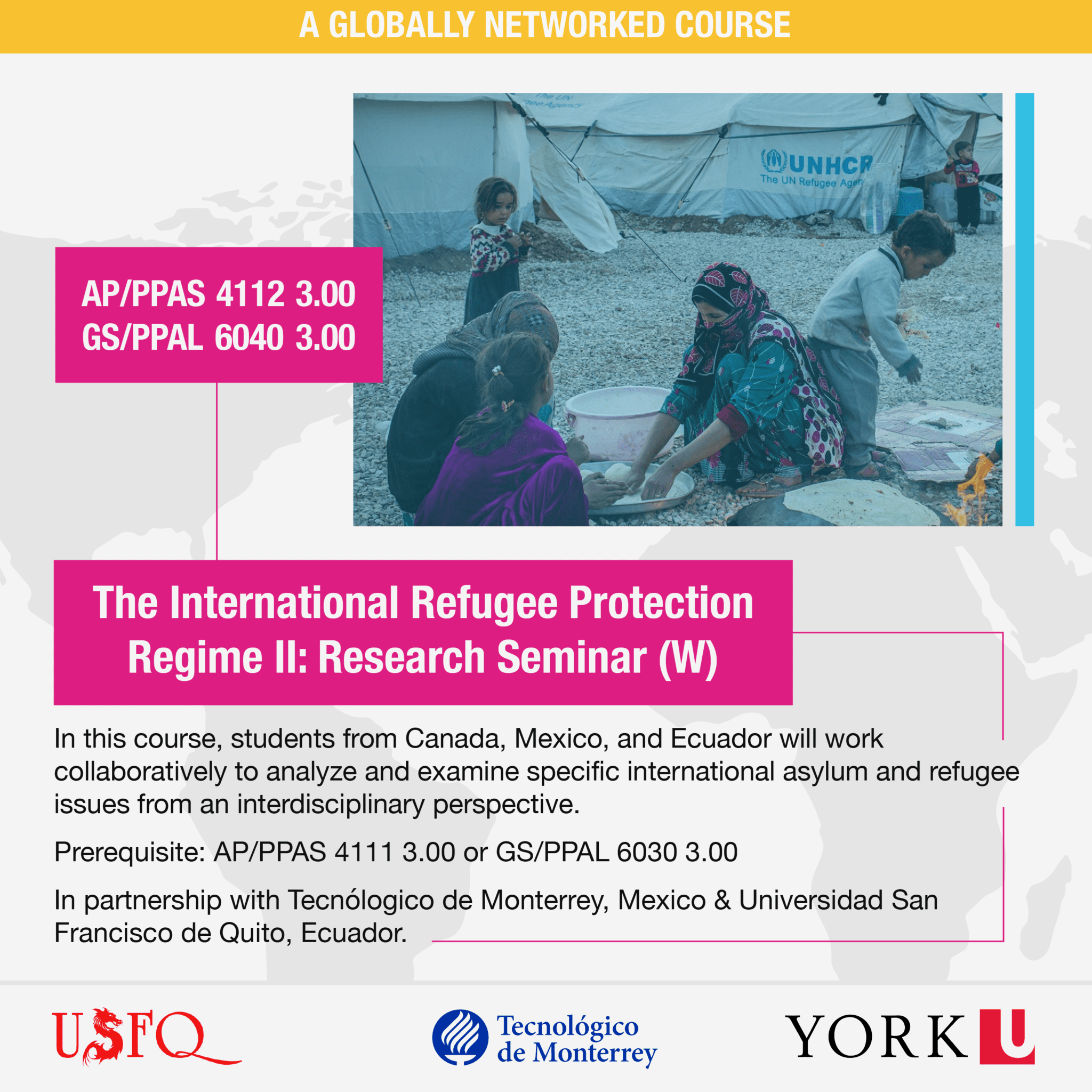 A GLOBALLY NETWORKED COURSE

UNHCR
The UN Refugee Agen

AP/PPAS 4112 3.00
GS/PPAL 6040 3.00

The International Refugee Protection Regime II: Research Seminar (W)

In this course, students from Canada, Mexico, and Ecuador will work collaboratively to analyze and examine specific international asylum and refugee issues from an interdisciplinary perspective.

Prerequisite: AP/PPAS 4111 3.00 or GS/PPAL 6030 3.00

In partnership with Tecnólogico de Monterrey, Mexico & Universidad San Francisco de Quito, Ecuador.

USFQ

Tecnológico de Monterrey

YORK U